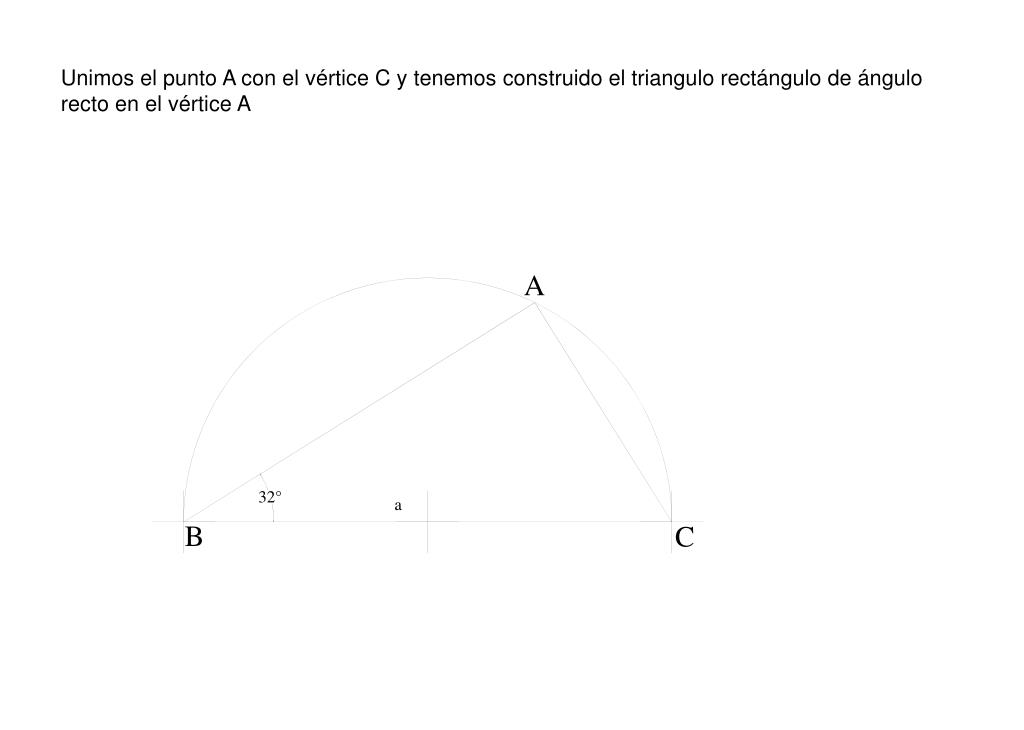 Unimos el punto A con el vértice C y tenemos construido el triangulo rectángulo de ángulo recto en el vértice A

A

32°

a

B

C